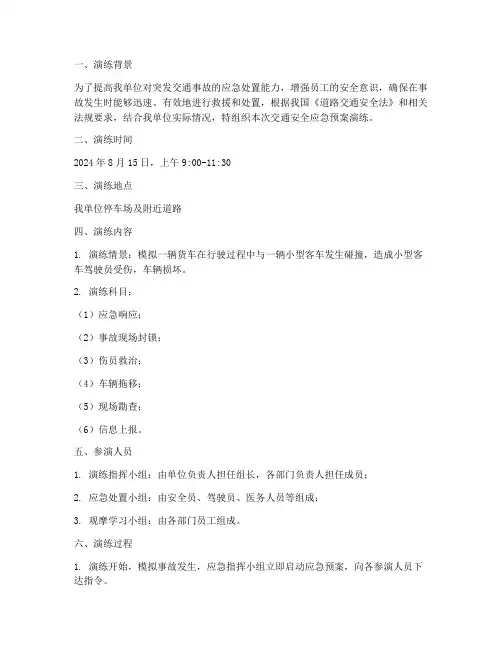 一、演练背景

为了提高我单位对突发交通事故的应急处置能力，增强员工的安全意识，确保在事故发生时能够迅速、有效地进行救援和处置，根据我国《道路交通安全法》和相关法规要求，结合我单位实际情况，特组织本次交通安全应急预案演练。

二、演练时间

2024 年 8 月 15 日，上午 9:00-11:30

三、演练地点

我单位停车场及附近道路

四、演练内容

1. 演练情景：模拟一辆货车在行驶过程中与一辆小型客车发生碰撞，造成小型客车驾驶员受伤，车辆损坏。

2. 演练科目：

（1）应急响应；

（2）事故现场封锁；

（3）伤员救治；

（4）车辆拖移；

（5）现场勘查；

（6）信息上报。

五、参演人员

1. 演练指挥小组：由单位负责人担任组长，各部门负责人担任成员；

2. 应急处置小组：由安全员、驾驶员、医务人员等组成；

3. 观摩学习小组：由各部门员工组成。

六、演练过程

1. 演练开始，模拟事故发生，应急指挥小组立即启动应急预案，向各参演人员下达指令。